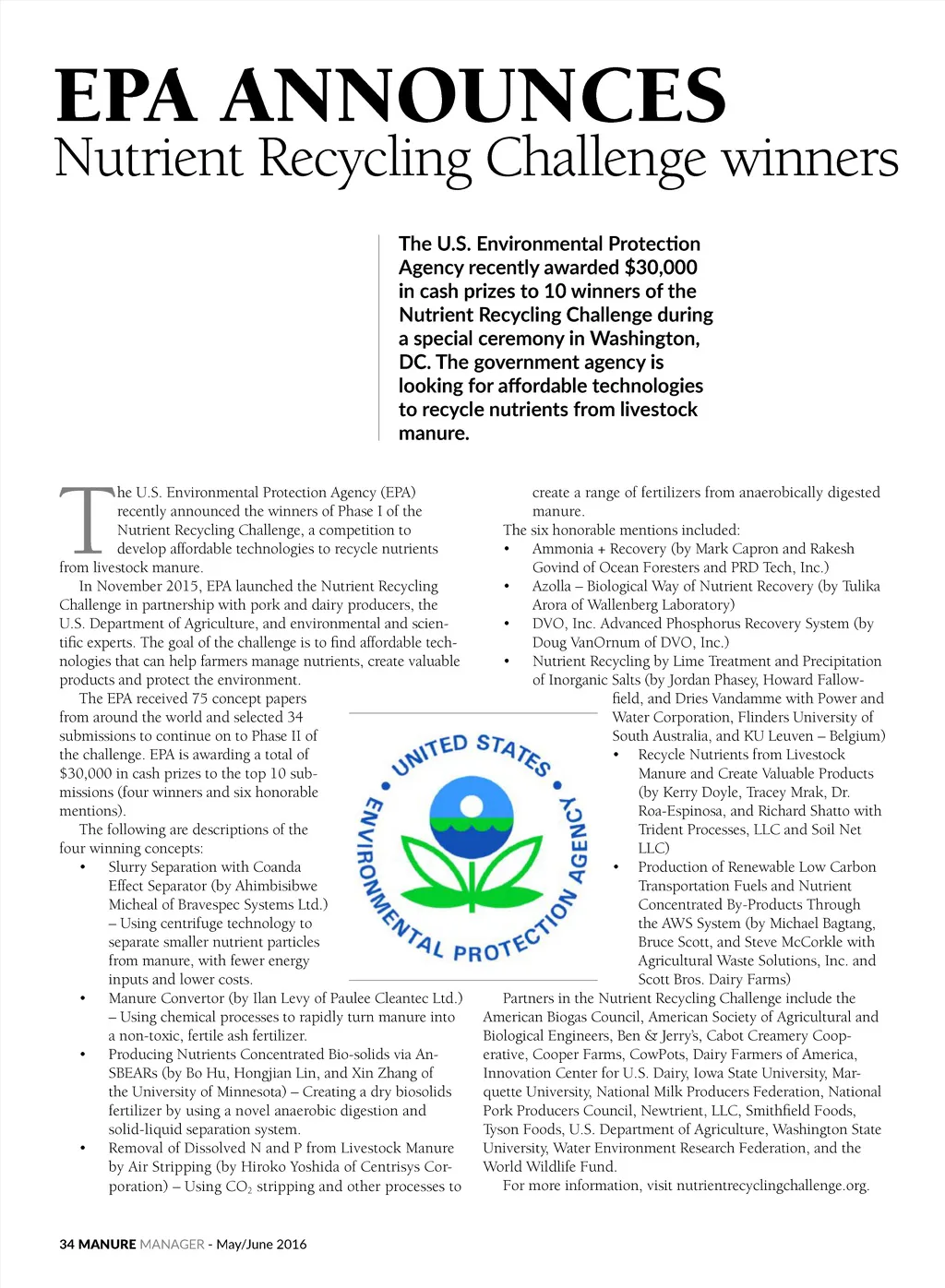 EPA ANNOUNCES
Nutrient Recycling Challenge winners

The U.S. Environmental Protection Agency recently awarded $30,000 in cash prizes to 10 winners of the Nutrient Recycling Challenge during a special ceremony in Washington, DC. The government agency is looking for affordable technologies to recycle nutrients from livestock manure.

The U.S. Environmental Protection Agency (EPA) recently announced the winners of Phase I of the Nutrient Recycling Challenge, a competition to develop affordable technologies to recycle nutrients from livestock manure.

In November 2015, EPA launched the Nutrient Recycling Challenge in partnership with pork and dairy producers, the U.S. Department of Agriculture, and environmental and scientific experts. The goal of the challenge is to find affordable technologies that can help farmers manage nutrients, create valuable products and protect the environment.

The EPA received 75 concept papers from around the world and selected 34 submissions to continue on to Phase II of the challenge. EPA is awarding a total of $30,000 in cash prizes to the top 10 submissions (four winners and six honorable mentions).

The following are descriptions of the four winning concepts:
• Slurry Separation with Coanda Effect Separator (by Ahimbisibwe Micheal of Bravespec Systems Ltd.) – Using centrifuge technology to separate smaller nutrient particles from manure, with fewer energy inputs and lower costs.
• Manure Convertor (by Ilan Levy of Paulee Cleantec Ltd.) – Using chemical processes to rapidly turn manure into a non-toxic, fertile ash fertilizer.
• Producing Nutrients Concentrated Bio-solids via AnSBEARs (by Bo Hu, Hongjian Lin, and Xin Zhang of the University of Minnesota) – Creating a dry biosolids fertilizer by using a novel anaerobic digestion and solid-liquid separation system.
• Removal of Dissolved N and P from Livestock Manure by Air Stripping (by Hiroko Yoshida of Centrisys Corporation) – Using $CO_2$ stripping and other processes to create a range of fertilizers from anaerobically digested manure.

The six honorable mentions included:
• Ammonia + Recovery (by Mark Capron and Rakesh Govind of Ocean Foresters and PRD Tech, Inc.)
• Azolla – Biological Way of Nutrient Recovery (by Tulika Arora of Wallenberg Laboratory)
• DVO, Inc. Advanced Phosphorus Recovery System (by Doug VanOrnum of DVO, Inc.)
• Nutrient Recycling by Lime Treatment and Precipitation of Inorganic Salts (by Jordan Phasey, Howard Fallowfield, and Dries Vandamme with Power and Water Corporation, Flinders University of South Australia, and KU Leuven – Belgium)
• Recycle Nutrients from Livestock Manure and Create Valuable Products (by Kerry Doyle, Tracey Mrak, Dr. Roa-Espinosa, and Richard Shatto with Trident Processes, LLC and Soil Net LLC)
• Production of Renewable Low Carbon Transportation Fuels and Nutrient Concentrated By-Products Through the AWS System (by Michael Bagtang, Bruce Scott, and Steve McCorkle with Agricultural Waste Solutions, Inc. and Scott Bros. Dairy Farms)

Partners in the Nutrient Recycling Challenge include the American Biogas Council, American Society of Agricultural and Biological Engineers, Ben & Jerry's, Cabot Creamery Cooperative, Cooper Farms, CowPots, Dairy Farmers of America, Innovation Center for U.S. Dairy, Iowa State University, Marquette University, National Milk Producers Federation, National Pork Producers Council, Newtrient, LLC, Smithfield Foods, Tyson Foods, U.S. Department of Agriculture, Washington State University, Water Environment Research Federation, and the World Wildlife Fund.

For more information, visit nutrientrecyclingchallenge.org.

UNITED STATES ENVIRONMENTAL PROTECTION AGENCY

34 MANURE MANAGER - May/June 2016